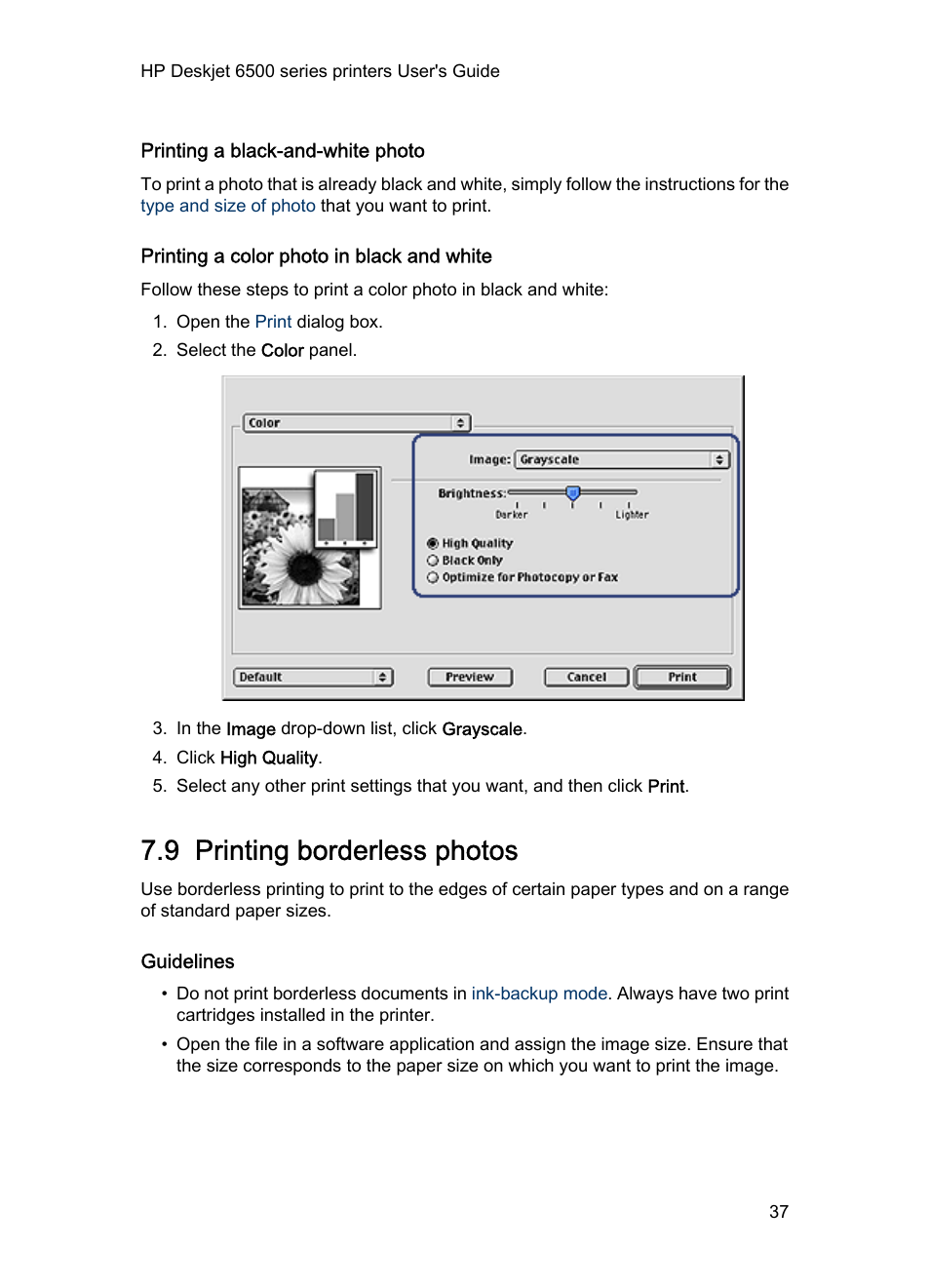 HP Deskjet 6500 series printers User's Guide

Printing a black-and-white photo

To print a photo that is already black and white, simply follow the instructions for the type and size of photo that you want to print.

Printing a color photo in black and white

Follow these steps to print a color photo in black and white:

1. Open the Print dialog box.
2. Select the Color panel.

Color

Image: Grayscale

Brightness:

Darker

Lighter

High Quality

Black Only

Optimize for Photocopy or Fax

Default

Preview

Cancel

Print

3. In the Image drop-down list, click Grayscale.
4. Click High Quality.
5. Select any other print settings that you want, and then click Print.

7.9 Printing borderless photos

Use borderless printing to print to the edges of certain paper types and on a range of standard paper sizes.

Guidelines

• Do not print borderless documents in ink-backup mode. Always have two print cartridges installed in the printer.
• Open the file in a software application and assign the image size. Ensure that the size corresponds to the paper size on which you want to print the image.

37